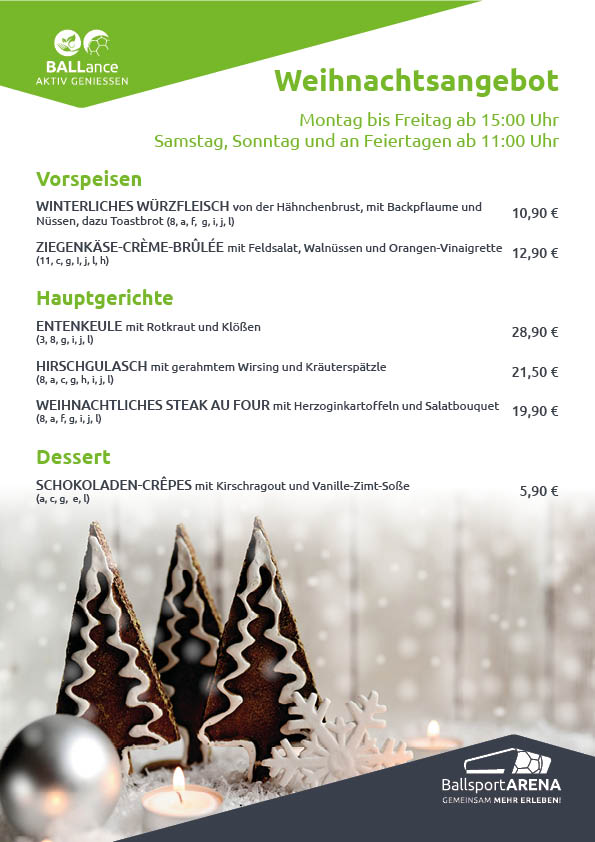 BALLance
AKTIV GENIESSEN

Weihnachtsangebot

Montag bis Freitag ab 15:00 Uhr
Samstag, Sonntag und an Feiertagen ab 11:00 Uhr

Vorspeisen

WINTERLICHES WÜRZFLEISCH von der Hähnchenbrust, mit Backpflaume und Nüssen, dazu Toastbrot (8, a, f, g, i, j, l) 10,90 €

ZIEGENKÄSE-CRÈME-BRÛLÉE mit Feldsalat, Walnüssen und Orangen-Vinaigrette (11, c, g, l, j, l, h) 12,90 €

Hauptgerichte

ENTENKEULE mit Rotkraut und Klößen (3, 8, g, i, j, l) 28,90 €

HIRSCHGULASCH mit gerahmtem Wirsing und Kräuterspätzle (8, a, c, g, h, i, j, l) 21,50 €

WEIHNACHTLICHES STEAK AU FOUR mit Herzoginkartoffeln und Salatbouquet (8, a, f, g, i, j, l) 19,90 €

Dessert

SCHOKOLADEN-CRÊPES mit Kirschragout und Vanille-Zimt-Soße (a, c, g, e, l) 5,90 €

BallsportARENA
GEMEINSAM MEHR ERLEBEN!